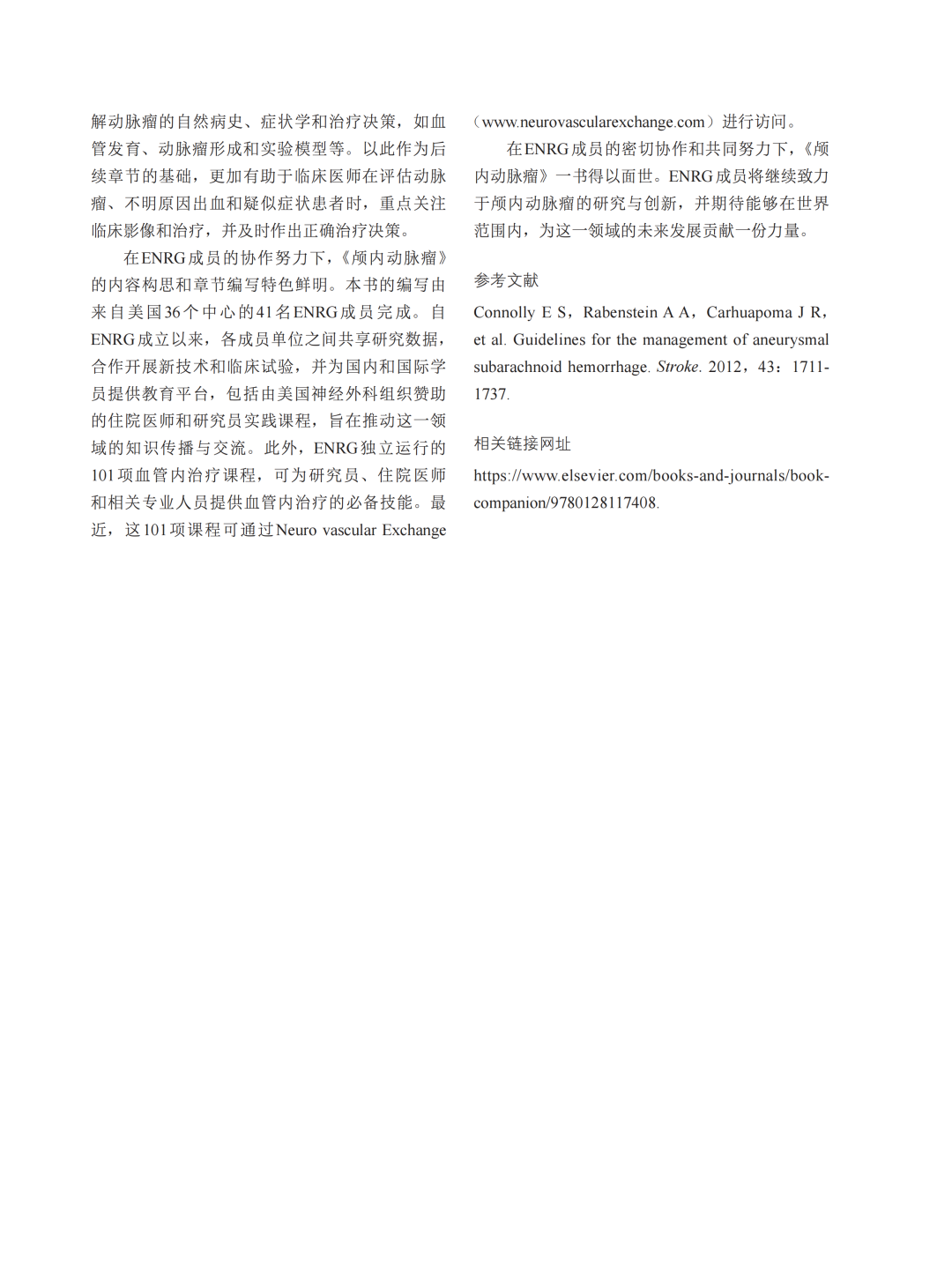 解动脉瘤的自然病史、症状学和治疗决策，如血管发育、动脉瘤形成和实验模型等。以此作为后续章节的基础，更加有助于临床医师在评估动脉瘤、不明原因出血和疑似症状患者时，重点关注临床影像和治疗，并及时作出正确治疗决策。

在ENRG成员的协作努力下，《颅内动脉瘤》的内容构思和章节编写特色鲜明。本书的编写由来自美国36个中心的41名ENRG成员完成。自ENRG成立以来，各成员单位之间共享研究数据，合作开展新技术和临床试验，并为国内和国际学员提供教育平台，包括由美国神经外科组织赞助的住院医师和研究员实践课程，旨在推动这一领域的知识传播与交流。此外，ENRG独立运行的101项血管内治疗课程，可为研究员、住院医师和相关专业人员提供血管内治疗的必备技能。最近，这101项课程可通过Neuro vascular Exchange（www.neurovascularexchange.com）进行访问。

在ENRG成员的密切协作和共同努力下，《颅内动脉瘤》一书得以面世。ENRG成员将继续致力于颅内动脉瘤的研究与创新，并期待能够在世界范围内，为这一领域的未来发展贡献一份力量。

参考文献

Connolly E S，Rabenstein A A，Carhuapoma J R，et al. Guidelines for the management of aneurysmal subarachnoid hemorrhage. Stroke. 2012，43：1711-1737.

相关链接网址

https://www.elsevier.com/books-and-journals/book-companion/9780128117408.